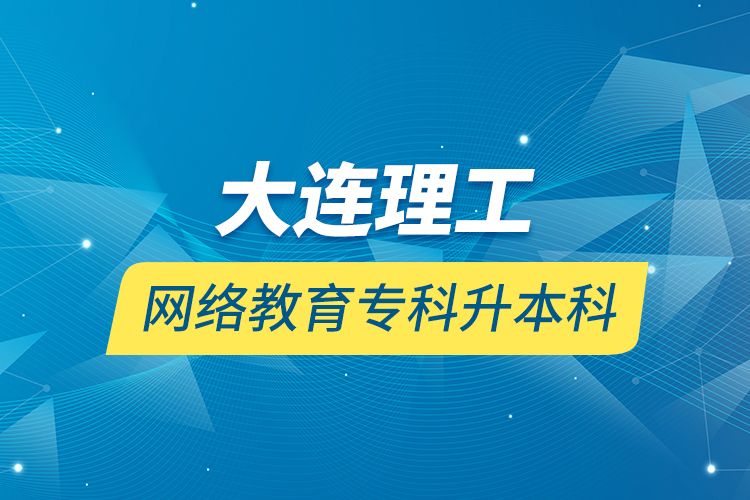 大连理工

网络教育专科升本科